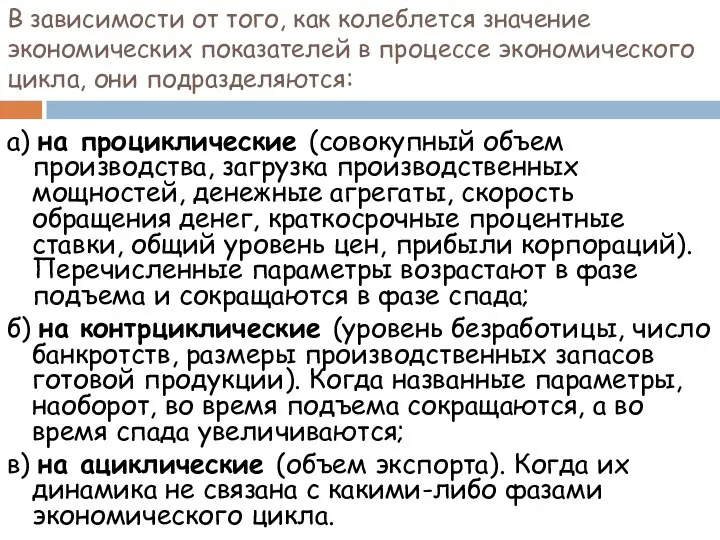 В зависимости от того, как колеблется значение экономических показателей в процессе экономического цикла, они подразделяются:

а) на проциклические (совокупный объем производства, загрузка производственных мощностей, денежные агрегаты, скорость обращения денег, краткосрочные процентные ставки, общий уровень цен, прибыли корпораций). Перечисленные параметры возрастают в фазе подъема и сокращаются в фазе спада;

б) на контрциклические (уровень безработицы, число банкротств, размеры производственных запасов готовой продукции). Когда названные параметры, наоборот, во время подъема сокращаются, а во время спада увеличиваются;

в) на ациклические (объем экспорта). Когда их динамика не связана с какими-либо фазами экономического цикла.